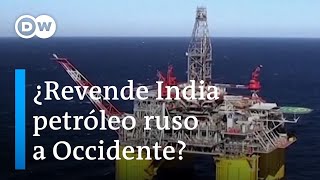 DW

¿Revende India petróleo ruso a Occidente?